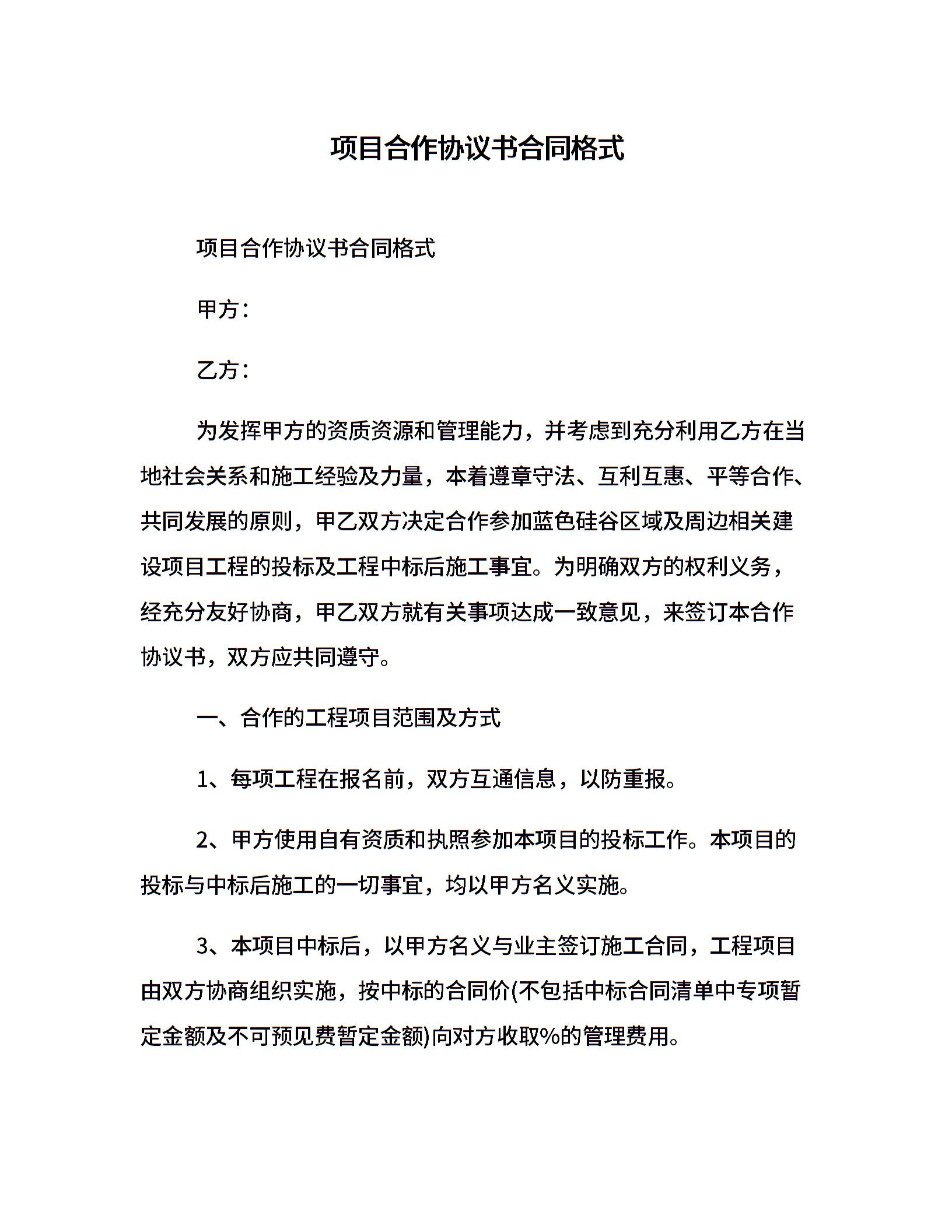 项目合作协议书合同格式

项目合作协议书合同格式

甲方：

乙方：

为发挥甲方的资质资源和管理能力，并考虑到充分利用乙方在当地社会关系和施工经验及力量，本着遵章守法、互利互惠、平等合作、共同发展的原则，甲乙双方决定合作参加蓝色硅谷区域及周边相关建设项目工程的投标及工程中标后施工事宜。为明确双方的权利义务，经充分友好协商，甲乙双方就有关事项达成一致意见，来签订本合作协议书，双方应共同遵守。

一、合作的工程项目范围及方式

1、每项工程在报名前，双方互通信息，以防重报。

2、甲方使用自有资质和执照参加本项目的投标工作。本项目的投标与中标后施工的一切事宜，均以甲方名义实施。

3、本项目中标后，以甲方名义与业主签订施工合同，工程项目由双方协商组织实施，按中标的合同价(不包括中标合同清单中专项暂定金额及不可预见费暂定金额)向对方收取%的管理费用。